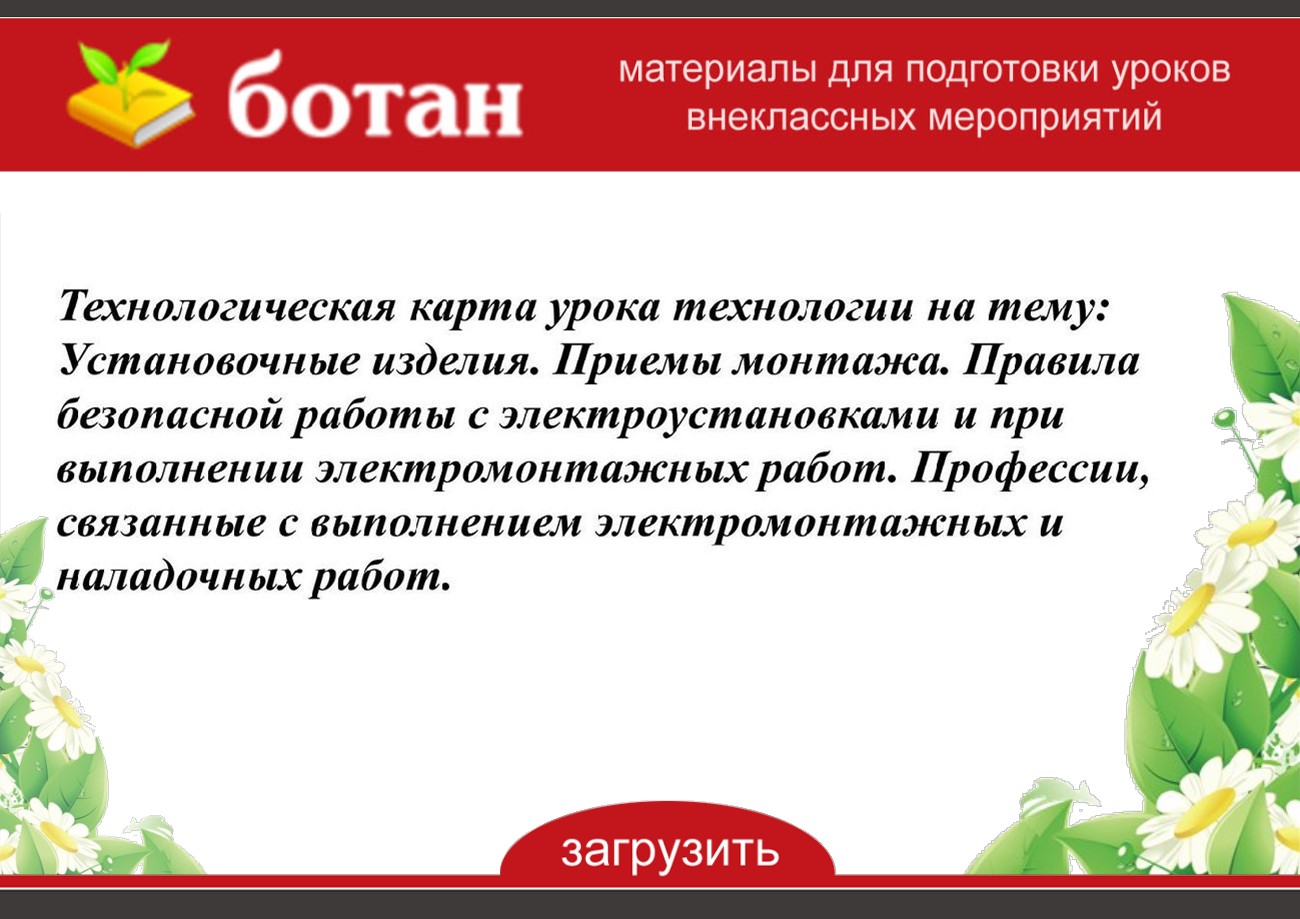 ботан

материалы для подготовки уроков внеклассных мероприятий

Технологическая карта урока технологии на тему: Установочные изделия. Приемы монтажа. Правила безопасной работы с электроустановками и при выполнении электромонтажных работ. Профессии, связанные с выполнением электромонтажных и наладочных работ.

загрузить